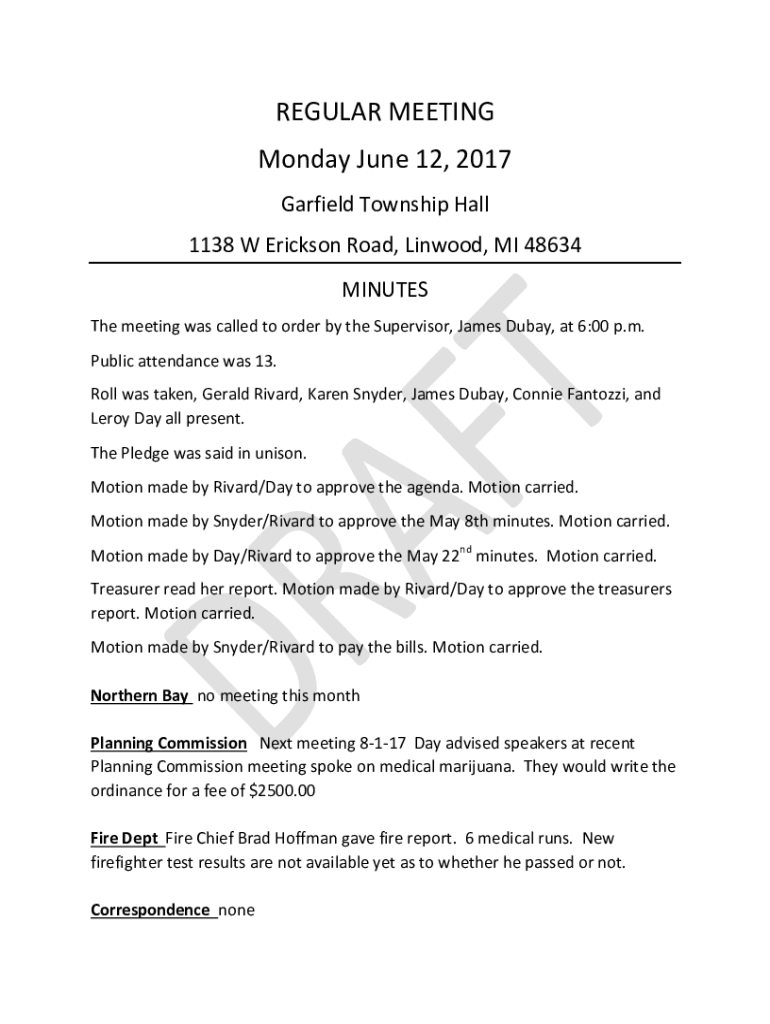 REGULAR MEETING

Monday June 12, 2017

Garfield Township Hall

1138 W Erickson Road, Linwood, MI 48634

MINUTES

DRAFT

The meeting was called to order by the Supervisor, James Dubay, at 6:00 p.m.

Public attendance was 13.

Roll was taken, Gerald Rivard, Karen Snyder, James Dubay, Connie Fantozzi, and Leroy Day all present.

The Pledge was said in unison.

Motion made by Rivard/Day to approve the agenda. Motion carried.

Motion made by Snyder/Rivard to approve the May 8th minutes. Motion carried.

Motion made by Day/Rivard to approve the May 22$^{nd}$ minutes. Motion carried.

Treasurer read her report. Motion made by Rivard/Day to approve the treasurers report. Motion carried.

Motion made by Snyder/Rivard to pay the bills. Motion carried.

Northern Bay no meeting this month

Planning Commission Next meeting 8-1-17 Day advised speakers at recent Planning Commission meeting spoke on medical marijuana. They would write the ordinance for a fee of $2500.00

Fire Dept Fire Chief Brad Hoffman gave fire report. 6 medical runs. New firefighter test results are not available yet as to whether he passed or not.

Correspondence none